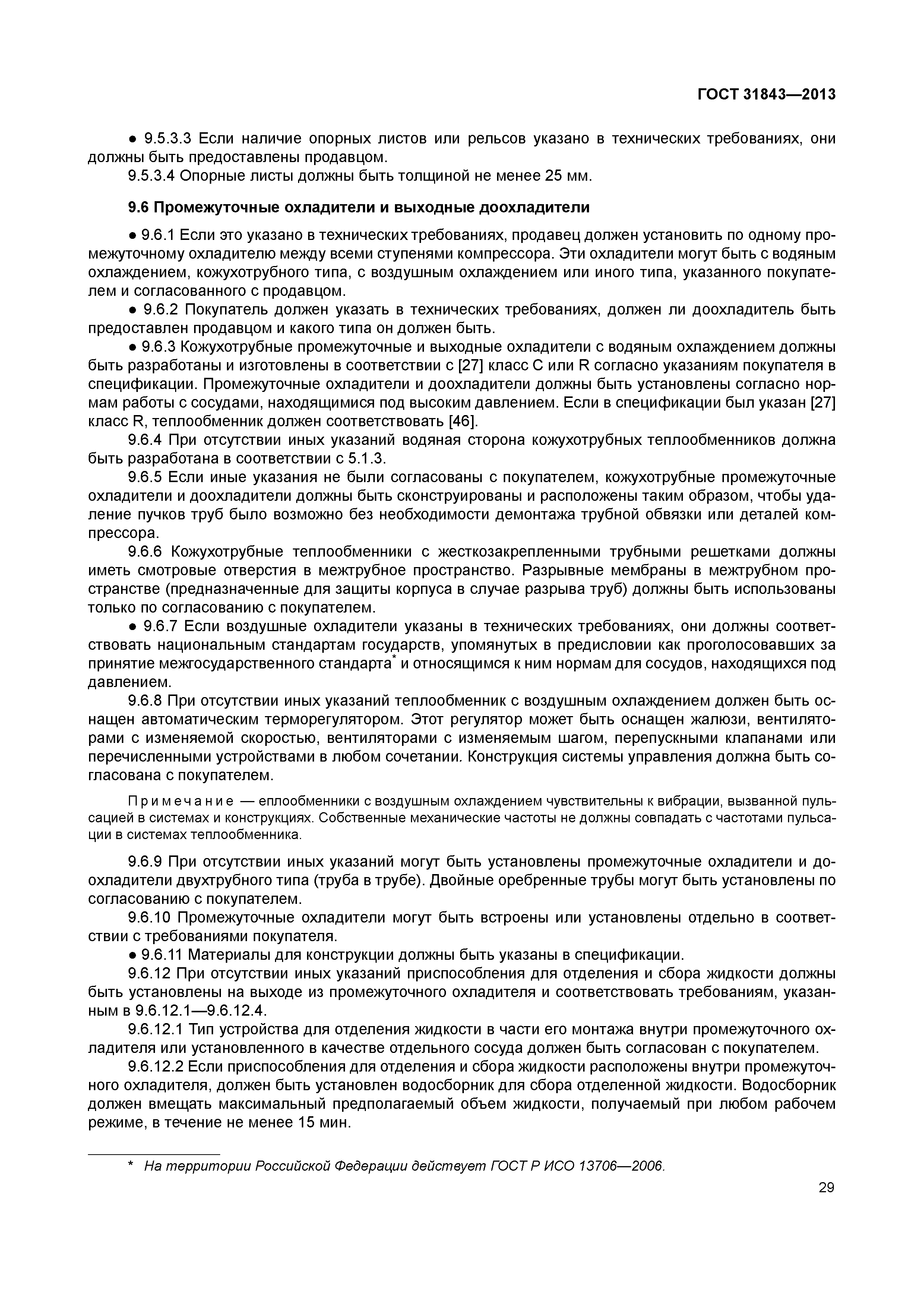 ГОСТ 31843—2013

● 9.5.3.3 Если наличие опорных листов или рельсов указано в технических требованиях, они должны быть предоставлены продавцом.

9.5.3.4 Опорные листы должны быть толщиной не менее 25 мм.

9.6 Промежуточные охладители и выходные доохладители

● 9.6.1 Если это указано в технических требованиях, продавец должен установить по одному промежуточному охладителю между всеми ступенями компрессора. Эти охладители могут быть с водяным охлаждением, кожухотрубного типа, с воздушным охлаждением или иного типа, указанного покупателем и согласованного с продавцом.

● 9.6.2 Покупатель должен указать в технических требованиях, должен ли доохладитель быть предоставлен продавцом и какого типа он должен быть.

● 9.6.3 Кожухотрубные промежуточные и выходные охладители с водяным охлаждением должны быть разработаны и изготовлены в соответствии с [27] класс С или R согласно указаниям покупателя в спецификации. Промежуточные охладители и доохладители должны быть установлены согласно нормам работы с сосудами, находящимися под высоким давлением. Если в спецификации был указан [27] класс R, теплообменник должен соответствовать [46].

9.6.4 При отсутствии иных указаний водяная сторона кожухотрубных теплообменников должна быть разработана в соответствии с 5.1.3.

9.6.5 Если иные указания не были согласованы с покупателем, кожухотрубные промежуточные охладители и доохладители должны быть сконструированы и расположены таким образом, чтобы удаление пучков труб было возможно без необходимости демонтажа трубной обвязки или деталей компрессора.

9.6.6 Кожухотрубные теплообменники с жесткозакрепленными трубными решетками должны иметь смотровые отверстия в межтрубное пространство. Разрывные мембраны в межтрубном пространстве (предназначенные для защиты корпуса в случае разрыва труб) должны быть использованы только по согласованию с покупателем.

● 9.6.7 Если воздушные охладители указаны в технических требованиях, они должны соответствовать национальным стандартам государств, упомянутых в предисловии как проголосовавших за принятие межгосударственного стандарта* и относящимся к ним нормам для сосудов, находящихся под давлением.

9.6.8 При отсутствии иных указаний теплообменник с воздушным охлаждением должен быть оснащен автоматическим терморегулятором. Этот регулятор может быть оснащен жалюзи, вентиляторами с изменяемой скоростью, вентиляторами с изменяемым шагом, перепускными клапанами или перечисленными устройствами в любом сочетании. Конструкция системы управления должна быть согласована с покупателем.

Примечание — еплообменники с воздушным охлаждением чувствительны к вибрации, вызванной пульсацией в системах и конструкциях. Собственные механические частоты не должны совпадать с частотами пульсации в системах теплообменника.

9.6.9 При отсутствии иных указаний могут быть установлены промежуточные охладители и доохладители двухтрубного типа (труба в трубе). Двойные оребренные трубы могут быть установлены по согласованию с покупателем.

9.6.10 Промежуточные охладители могут быть встроены или установлены отдельно в соответствии с требованиями покупателя.

● 9.6.11 Материалы для конструкции должны быть указаны в спецификации.

9.6.12 При отсутствии иных указаний приспособления для отделения и сбора жидкости должны быть установлены на выходе из промежуточного охладителя и соответствовать требованиям, указанным в 9.6.12.1—9.6.12.4.

9.6.12.1 Тип устройства для отделения жидкости в части его монтажа внутри промежуточного охладителя или установленного в качестве отдельного сосуда должен быть согласован с покупателем.

9.6.12.2 Если приспособления для отделения и сбора жидкости расположены внутри промежуточного охладителя, должен быть установлен водосборник для сбора отделенной жидкости. Водосборник должен вмещать максимальный предполагаемый объем жидкости, получаемый при любом рабочем режиме, в течение не менее 15 мин.

* На территории Российской Федерации действует ГОСТ Р ИСО 13706—2006.

29